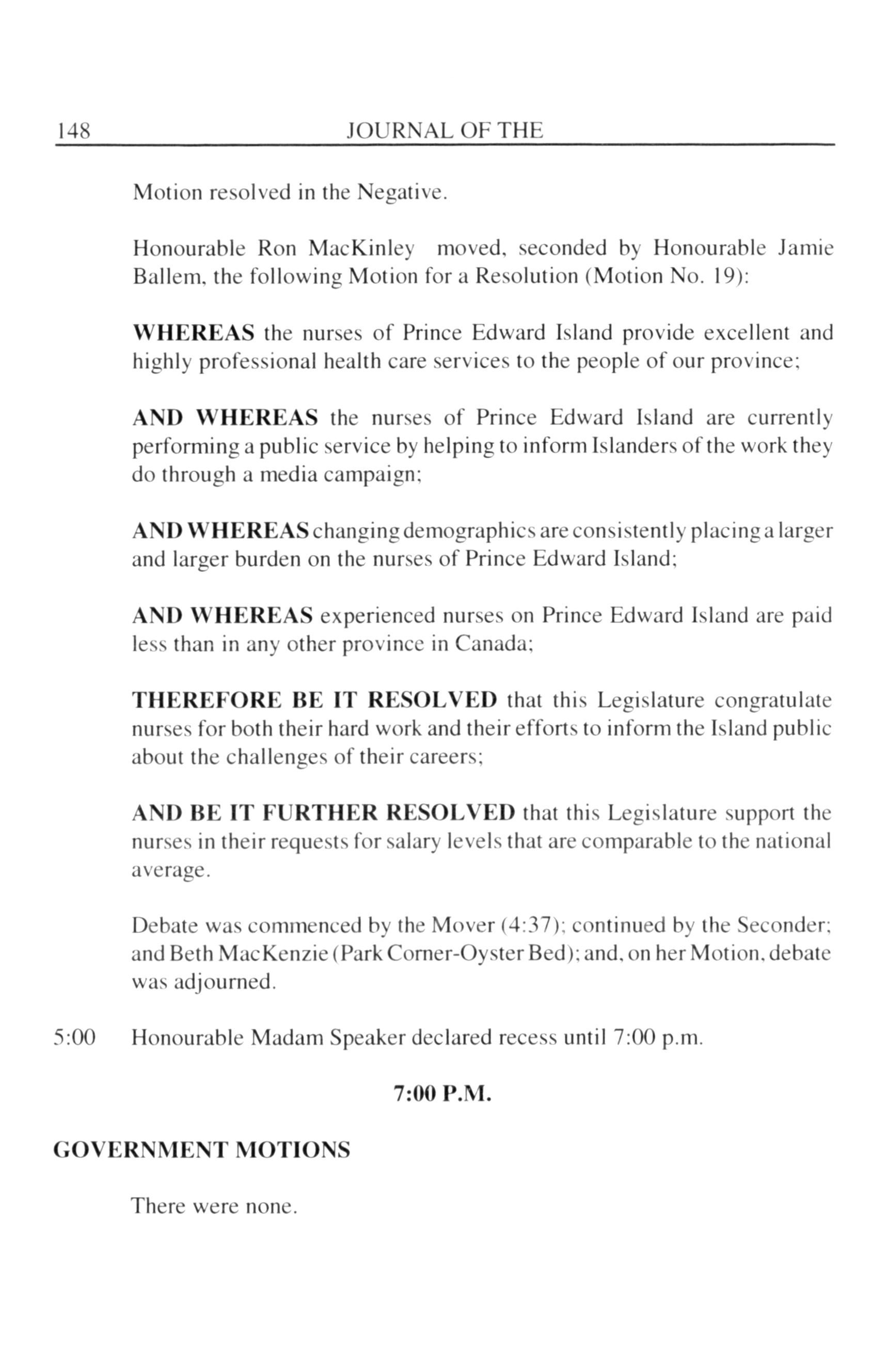 148 JOURNAL OF THE

Motion resolved in the Negative.

Honourable Ron MacKinley moved, seconded by Honourable Jamie Ballem, the following Motion for a Resolution (Motion No. 19):

WHEREAS the nurses of Prince Edward Island provide excellent and highly professional health care services to the people of our province;

AND WHEREAS the nurses of Prince Edward Island are currently performing a public service by helping to inform Islanders of the work they do through a media campaign;

AND WHEREAS changing demographics are consistently placing a larger and larger burden on the nurses of Prince Edward Island;

AND WHEREAS experienced nurses on Prince Edward Island are paid less than in any other province in Canada;

THEREFORE BE IT RESOLVED that this Legislature congratulate nurses for both their hard work and their efforts to inform the Island public about the challenges of their careers;

AND BE IT FURTHER RESOLVED that this Legislature support the nurses in their requests for salary levels that are comparable to the national average.

Debate was commenced by the Mover (4:37); continued by the Seconder; and Beth MacKenzie (Park Corner-Oyster Bed); and, on her Motion, debate was adjourned.

5:00 Honourable Madam Speaker declared recess until 7:00 p.m.

7:00 P.M.

GOVERNMENT MOTIONS

There were none.